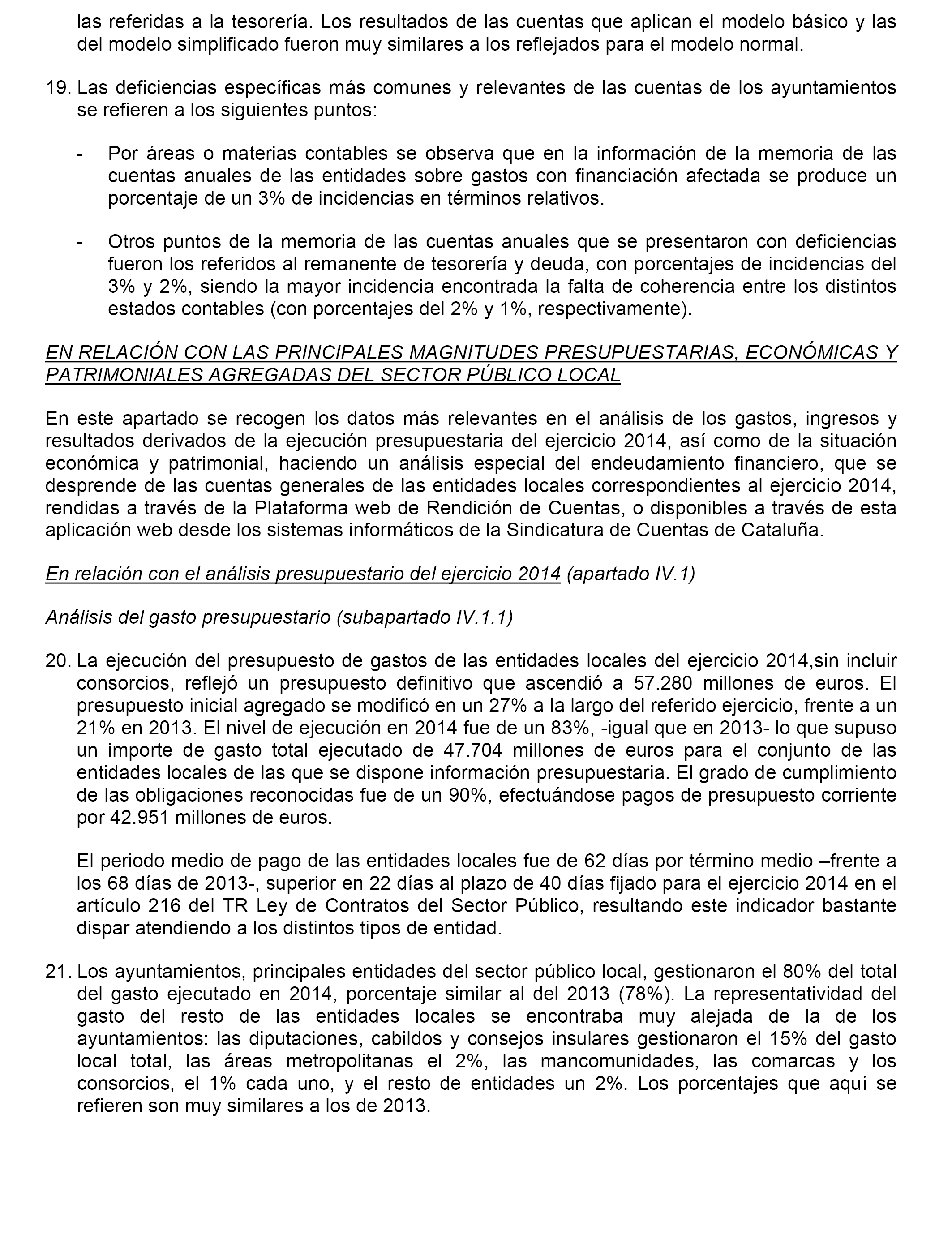 las referidas a la tesorería. Los resultados de las cuentas que aplican el modelo básico y las del modelo simplificado fueron muy similares a los reflejados para el modelo normal.

19. Las deficiencias específicas más comunes y relevantes de las cuentas de los ayuntamientos se refieren a los siguientes puntos:

- Por áreas o materias contables se observa que en la información de la memoria de las cuentas anuales de las entidades sobre gastos con financiación afectada se produce un porcentaje de un 3% de incidencias en términos relativos.

- Otros puntos de la memoria de las cuentas anuales que se presentaron con deficiencias fueron los referidos al remanente de tesorería y deuda, con porcentajes de incidencias del 3% y 2%, siendo la mayor incidencia encontrada la falta de coherencia entre los distintos estados contables (con porcentajes del 2% y 1%, respectivamente).

EN RELACIÓN CON LAS PRINCIPALES MAGNITUDES PRESUPUESTARIAS, ECONÓMICAS Y PATRIMONIALES AGREGADAS DEL SECTOR PÚBLICO LOCAL

En este apartado se recogen los datos más relevantes en el análisis de los gastos, ingresos y resultados derivados de la ejecución presupuestaria del ejercicio 2014, así como de la situación económica y patrimonial, haciendo un análisis especial del endeudamiento financiero, que se desprende de las cuentas generales de las entidades locales correspondientes al ejercicio 2014, rendidas a través de la Plataforma web de Rendición de Cuentas, o disponibles a través de esta aplicación web desde los sistemas informáticos de la Sindicatura de Cuentas de Cataluña.

En relación con el análisis presupuestario del ejercicio 2014 (apartado IV.1)

Análisis del gasto presupuestario (subapartado IV.1.1)

20. La ejecución del presupuesto de gastos de las entidades locales del ejercicio 2014,sin incluir consorcios, reflejó un presupuesto definitivo que ascendió a 57.280 millones de euros. El presupuesto inicial agregado se modificó en un 27% a la largo del referido ejercicio, frente a un 21% en 2013. El nivel de ejecución en 2014 fue de un 83%, -igual que en 2013- lo que supuso un importe de gasto total ejecutado de 47.704 millones de euros para el conjunto de las entidades locales de las que se dispone información presupuestaria. El grado de cumplimiento de las obligaciones reconocidas fue de un 90%, efectuándose pagos de presupuesto corriente por 42.951 millones de euros.

El periodo medio de pago de las entidades locales fue de 62 días por término medio –frente a los 68 días de 2013-, superior en 22 días al plazo de 40 días fijado para el ejercicio 2014 en el artículo 216 del TR Ley de Contratos del Sector Público, resultando este indicador bastante dispar atendiendo a los distintos tipos de entidad.

21. Los ayuntamientos, principales entidades del sector público local, gestionaron el 80% del total del gasto ejecutado en 2014, porcentaje similar al del 2013 (78%). La representatividad del gasto del resto de las entidades locales se encontraba muy alejada de la de los ayuntamientos: las diputaciones, cabildos y consejos insulares gestionaron el 15% del gasto local total, las áreas metropolitanas el 2%, las mancomunidades, las comarcas y los consorcios, el 1% cada uno, y el resto de entidades un 2%. Los porcentajes que aquí se refieren son muy similares a los de 2013.